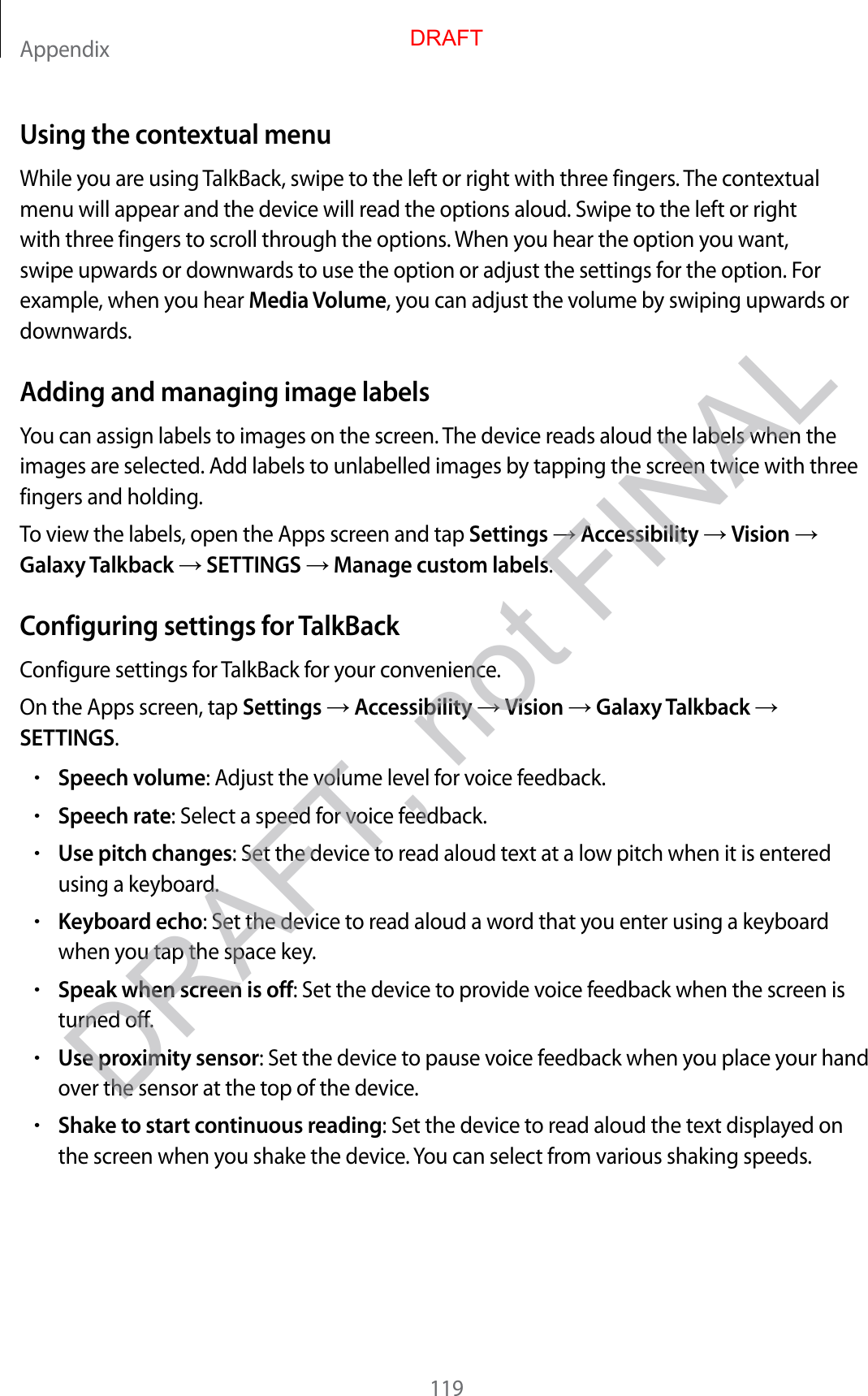 Appendix

DRAFT

Using the contextual menu

While you are using TalkBack, swipe to the left or right with three fingers. The contextual menu will appear and the device will read the options aloud. Swipe to the left or right with three fingers to scroll through the options. When you hear the option you want, swipe upwards or downwards to use the option or adjust the settings for the option. For example, when you hear Media Volume, you can adjust the volume by swiping upwards or downwards.

Adding and managing image labels

You can assign labels to images on the screen. The device reads aloud the labels when the images are selected. Add labels to unlabelled images by tapping the screen twice with three fingers and holding.

To view the labels, open the Apps screen and tap Settings → Accessibility → Vision → Galaxy Talkback → SETTINGS → Manage custom labels.

Configuring settings for TalkBack

Configure settings for TalkBack for your convenience.

On the Apps screen, tap Settings → Accessibility → Vision → Galaxy Talkback → SETTINGS.

• Speech volume: Adjust the volume level for voice feedback.

• Speech rate: Select a speed for voice feedback.

• Use pitch changes: Set the device to read aloud text at a low pitch when it is entered using a keyboard.

• Keyboard echo: Set the device to read aloud a word that you enter using a keyboard when you tap the space key.

• Speak when screen is off: Set the device to provide voice feedback when the screen is turned off.

• Use proximity sensor: Set the device to pause voice feedback when you place your hand over the sensor at the top of the device.

• Shake to start continuous reading: Set the device to read aloud the text displayed on the screen when you shake the device. You can select from various shaking speeds.

DRAFT, not FINAL

119